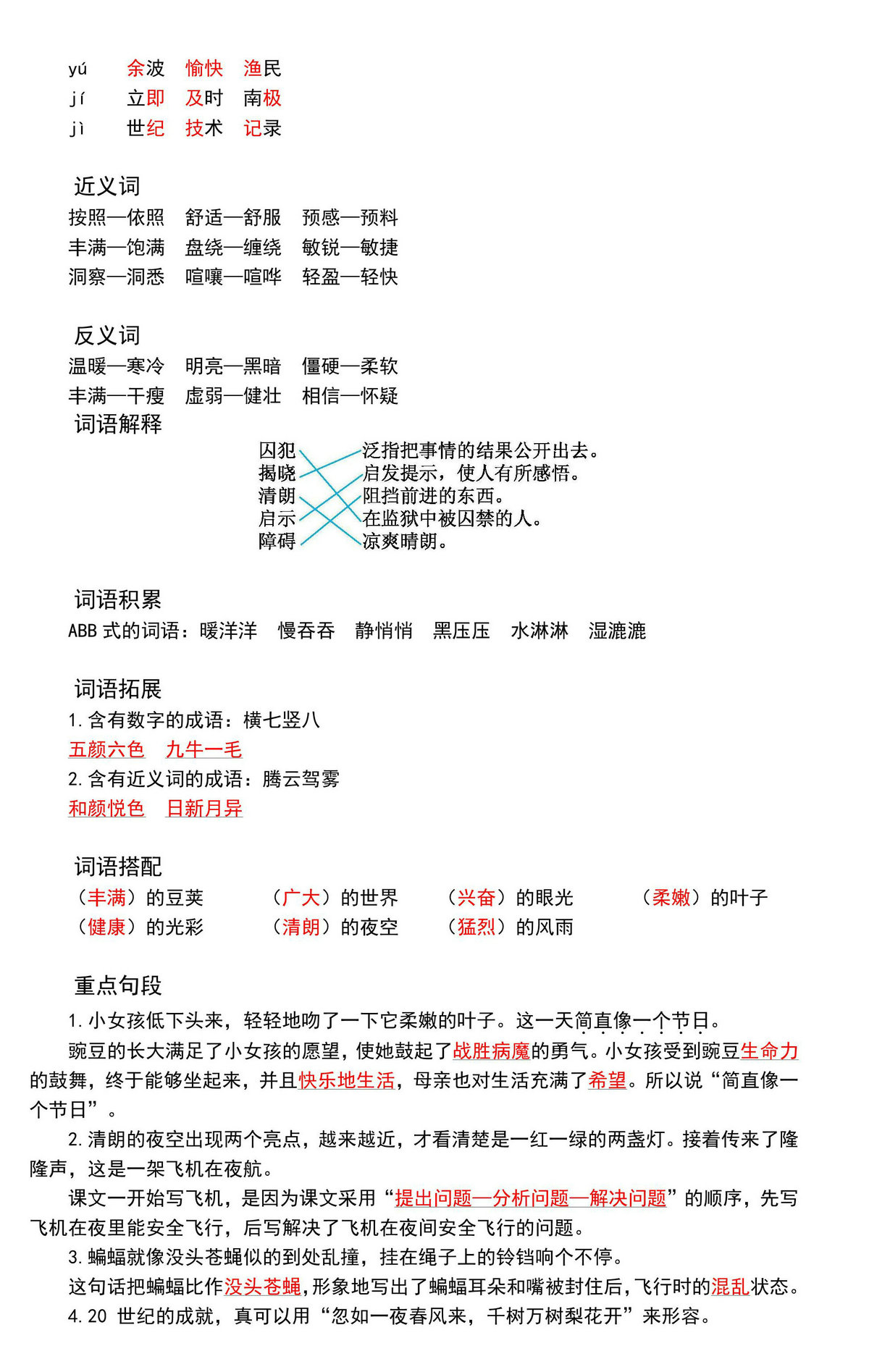 yú　余波　愉快　渔民
jí　立即　及时　南极
jì　世纪　技术　记录

近义词
按照—依照　舒适—舒服　预感—预料
丰满—饱满　盘绕—缠绕　敏锐—敏捷
洞察—洞悉　喧嚷—喧哗　轻盈—轻快

反义词
温暖—寒冷　明亮—黑暗　僵硬—柔软
丰满—干瘦　虚弱—健壮　相信—怀疑

词语解释
囚犯
揭晓
清朗
启示
障碍

泛指把事情的结果公开出去。
启发提示，使人有所感悟。
阻挡前进的东西。
在监狱中被囚禁的人。
凉爽晴朗。

词语积累
ABB 式的词语：暖洋洋　慢吞吞　静悄悄　黑压压　水淋淋　湿漉漉

词语拓展
1.含有数字的成语：横七竖八
五颜六色　九牛一毛
2.含有近义词的成语：腾云驾雾
和颜悦色　日新月异

词语搭配
（丰满）的豆荚　（广大）的世界　（兴奋）的眼光　（柔嫩）的叶子
（健康）的光彩　（清朗）的夜空　（猛烈）的风雨

重点句段
1.小女孩低下头来，轻轻地吻了一下它柔嫩的叶子。这一天简直像一个节日。

豌豆的长大满足了小女孩的愿望，使她鼓起了战胜病魔的勇气。小女孩受到豌豆生命力的鼓舞，终于能够坐起来，并且快乐地生活，母亲也对生活充满了希望。所以说“简直像一个节日”。

2.清朗的夜空出现两个亮点，越来越近，才看清楚是一红一绿的两盏灯。接着传来了隆隆声，这是一架飞机在夜航。

课文一开始写飞机，是因为课文采用“提出问题—分析问题—解决问题”的顺序，先写飞机在夜里能安全飞行，后写解决了飞机在夜间安全飞行的问题。

3.蝙蝠就像没头苍蝇似的到处乱撞，挂在绳子上的铃铛响个不停。

这句话把蝙蝠比作没头苍蝇，形象地写出了蝙蝠耳朵和嘴被封住后，飞行时的混乱状态。

4.20 世纪的成就，真可以用“忽如一夜春风来，千树万树梨花开”来形容。